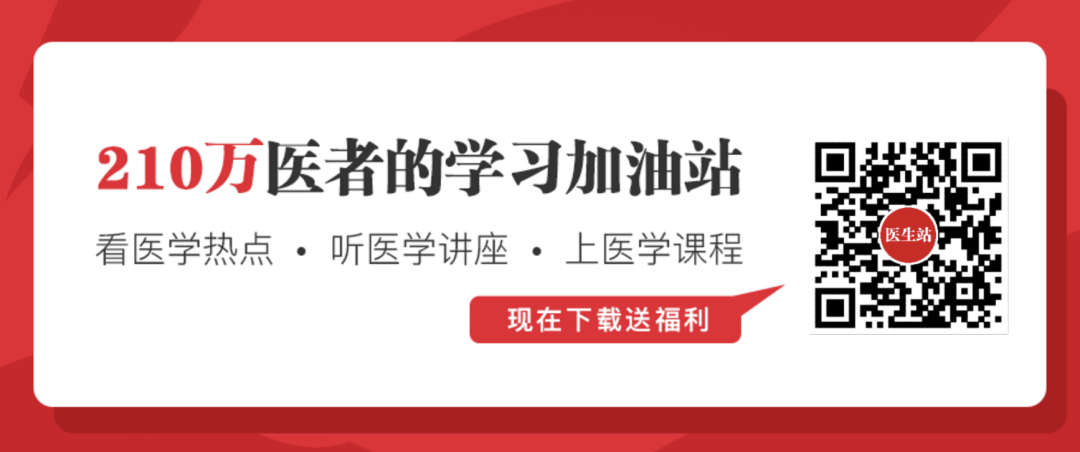 210万医者的学习加油站

看医学热点 • 听医学讲座 • 上医学课程

现在下载送福利

医生站